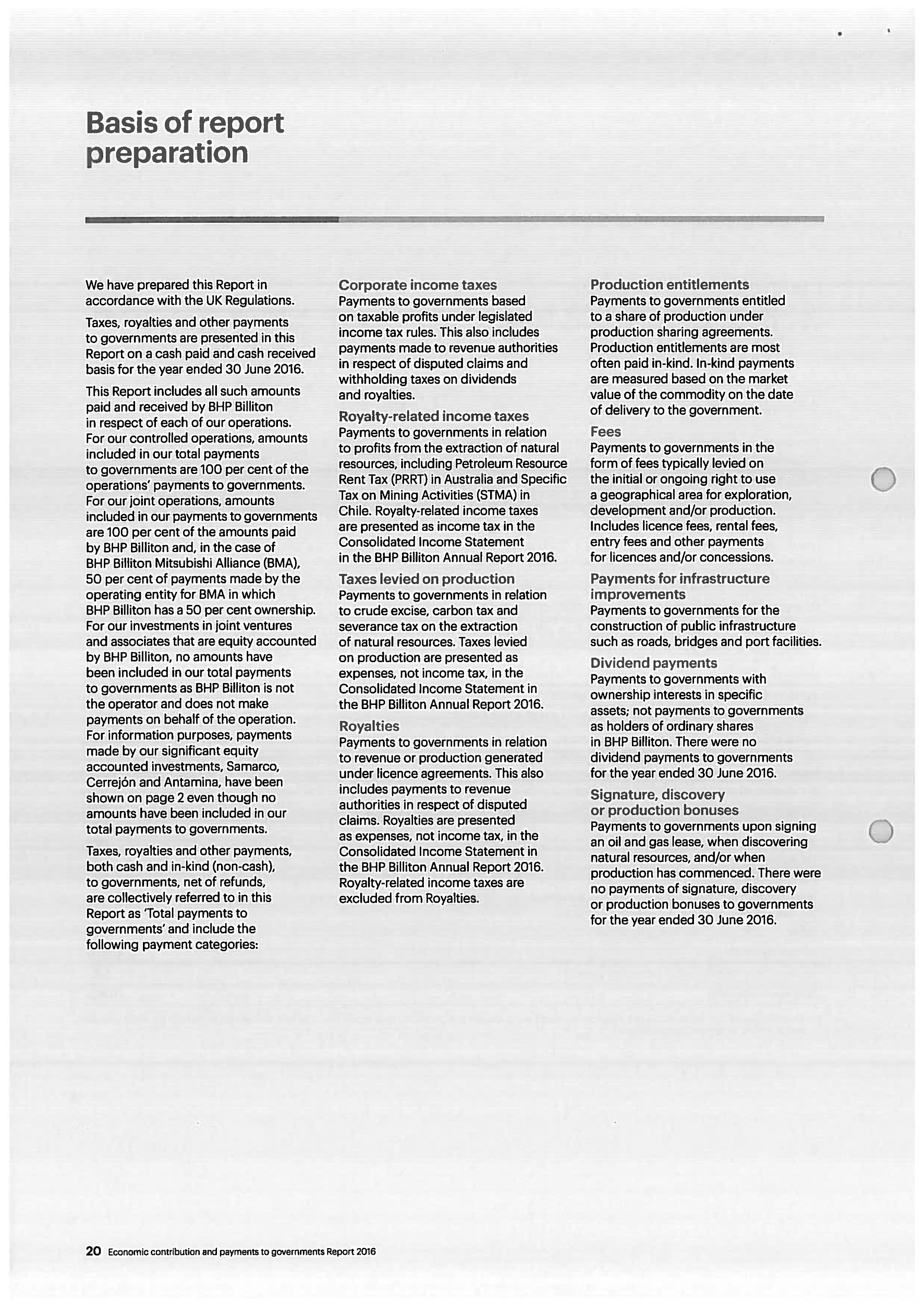 Basis of report preparation

We have prepared this Report in accordance with the UK Regulations.

Taxes, royalties and other payments to governments are presented in this Report on a cash paid and cash received basis for the year ended 30 June 2016.

This Report includes all such amounts paid and received by BHP Billiton in respect of each of our operations. For our controlled operations, amounts included in our total payments to governments are 100 per cent of the operations' payments to governments. For our joint operations, amounts included in our payments to governments are 100 per cent of the amounts paid by BHP Billiton and, in the case of BHP Billiton Mitsubishi Alliance (BMA), 50 per cent of payments made by the operating entity for BMA in which BHP Billiton has a 50 per cent ownership. For our investments in joint ventures and associates that are equity accounted by BHP Billiton, no amounts have been included in our total payments to governments as BHP Billiton is not the operator and does not make payments on behalf of the operation. For information purposes, payments made by our significant equity accounted investments, Samarco, Cerrejón and Antamina, have been shown on page 2 even though no amounts have been included in our total payments to governments.

Taxes, royalties and other payments, both cash and in-kind (non-cash), to governments, net of refunds, are collectively referred to in this Report as 'Total payments to governments' and include the following payment categories:

Corporate income taxes
Payments to governments based on taxable profits under legislated income tax rules. This also includes payments made to revenue authorities in respect of disputed claims and withholding taxes on dividends and royalties.

Royalty-related income taxes
Payments to governments in relation to profits from the extraction of natural resources, including Petroleum Resource Rent Tax (PRRT) in Australia and Specific Tax on Mining Activities (STMA) in Chile. Royalty-related income taxes are presented as income tax in the Consolidated Income Statement in the BHP Billiton Annual Report 2016.

Taxes levied on production
Payments to governments in relation to crude excise, carbon tax and severance tax on the extraction of natural resources. Taxes levied on production are presented as expenses, not income tax, in the Consolidated Income Statement in the BHP Billiton Annual Report 2016.

Royalties
Payments to governments in relation to revenue or production generated under licence agreements. This also includes payments to revenue authorities in respect of disputed claims. Royalties are presented as expenses, not income tax, in the Consolidated Income Statement in the BHP Billiton Annual Report 2016. Royalty-related income taxes are excluded from Royalties.

Production entitlements
Payments to governments entitled to a share of production under production sharing agreements. Production entitlements are most often paid in-kind. In-kind payments are measured based on the market value of the commodity on the date of delivery to the government.

Fees
Payments to governments in the form of fees typically levied on the initial or ongoing right to use a geographical area for exploration, development and/or production. Includes licence fees, rental fees, entry fees and other payments for licences and/or concessions.

Payments for infrastructure improvements
Payments to governments for the construction of public infrastructure such as roads, bridges and port facilities.

Dividend payments
Payments to governments with ownership interests in specific assets; not payments to governments as holders of ordinary shares in BHP Billiton. There were no dividend payments to governments for the year ended 30 June 2016.

Signature, discovery or production bonuses
Payments to governments upon signing an oil and gas lease, when discovering natural resources, and/or when production has commenced. There were no payments of signature, discovery or production bonuses to governments for the year ended 30 June 2016.

20 Economic contribution and payments to governments Report 2016